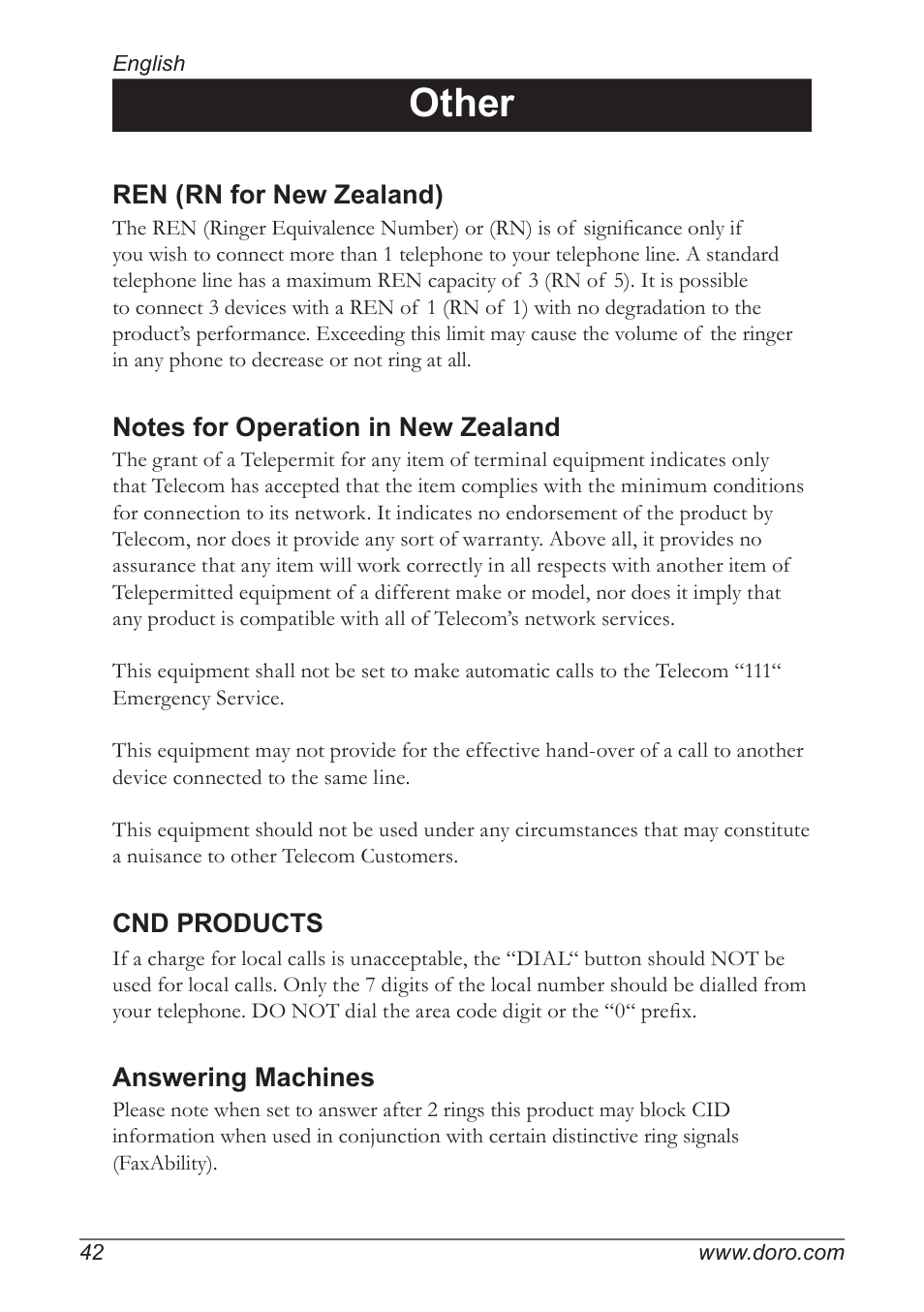 English

Other

REN (RN for New Zealand)

The REN (Ringer Equivalence Number) or (RN) is of significance only if you wish to connect more than 1 telephone to your telephone line. A standard telephone line has a maximum REN capacity of 3 (RN of 5). It is possible to connect 3 devices with a REN of 1 (RN of 1) with no degradation to the product's performance. Exceeding this limit may cause the volume of the ringer in any phone to decrease or not ring at all.

Notes for Operation in New Zealand

The grant of a Telepermit for any item of terminal equipment indicates only that Telecom has accepted that the item complies with the minimum conditions for connection to its network. It indicates no endorsement of the product by Telecom, nor does it provide any sort of warranty. Above all, it provides no assurance that any item will work correctly in all respects with another item of Telepermitted equipment of a different make or model, nor does it imply that any product is compatible with all of Telecom's network services.

This equipment shall not be set to make automatic calls to the Telecom “111“ Emergency Service.

This equipment may not provide for the effective hand-over of a call to another device connected to the same line.

This equipment should not be used under any circumstances that may constitute a nuisance to other Telecom Customers.

CND PRODUCTS

If a charge for local calls is unacceptable, the “DIAL“ button should NOT be used for local calls. Only the 7 digits of the local number should be dialled from your telephone. DO NOT dial the area code digit or the “0“ prefix.

Answering Machines

Please note when set to answer after 2 rings this product may block CID information when used in conjunction with certain distinctive ring signals (FaxAbility).

42

www.doro.com